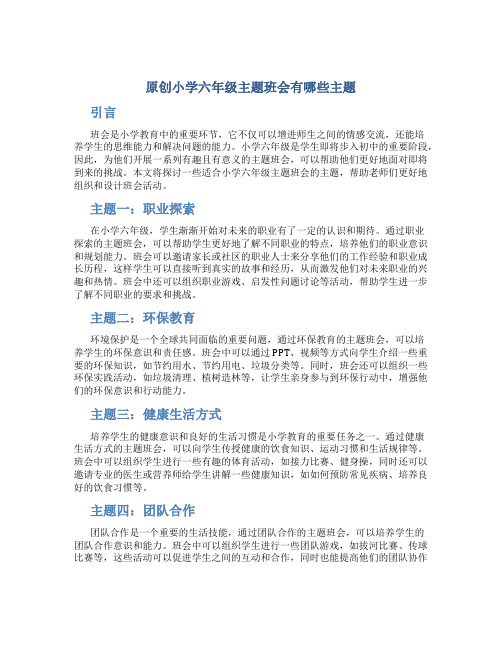 原创小学六年级主题班会有哪些主题

引言

班会是小学教育中的重要环节，它不仅可以增进师生之间的情感交流，还能培养学生的思维能力和解决问题的能力。小学六年级是学生即将步入初中的重要阶段，因此，为他们开展一系列有趣且有意义的主题班会，可以帮助他们更好地面对即将到来的挑战。本文将探讨一些适合小学六年级主题班会的主题，帮助老师们更好地组织和设计班会活动。

主题一：职业探索

在小学六年级，学生渐渐开始对未来的职业有了一定的认识和期待。通过职业探索的主题班会，可以帮助学生更好地了解不同职业的特点，培养他们的职业意识和规划能力。班会可以邀请家长或社区的职业人士来分享他们的工作经验和职业成长历程，这样学生可以直接听到真实的故事和经历，从而激发他们对未来职业的兴趣和热情。班会中还可以组织职业游戏、启发性问题讨论等活动，帮助学生进一步了解不同职业的要求和挑战。

主题二：环保教育

环境保护是一个全球共同面临的重要问题，通过环保教育的主题班会，可以培养学生的环保意识和责任感。班会中可以通过PPT、视频等方式向学生介绍一些重要的环保知识，如节约用水、节约用电、垃圾分类等。同时，班会还可以组织一些环保实践活动，如垃圾清理、植树造林等，让学生亲身参与到环保行动中，增强他们的环保意识和行动能力。

主题三：健康生活方式

培养学生的健康意识和良好的生活习惯是小学教育的重要任务之一。通过健康生活方式的主题班会，可以向学生传授健康的饮食知识、运动习惯和生活规律等。班会中可以组织学生进行一些有趣的体育活动，如接力比赛、健身操，同时还可以邀请专业的医生或营养师给学生讲解一些健康知识，如如何预防常见疾病、培养良好的饮食习惯等。

主题四：团队合作

团队合作是一个重要的生活技能，通过团队合作的主题班会，可以培养学生的团队合作意识和能力。班会中可以组织学生进行一些团队游戏，如拔河比赛、传球比赛等，这些活动可以促进学生之间的互动和合作，同时也能提高他们的团队协作